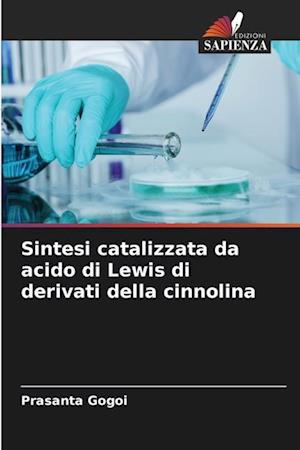 EDIZIONI
SAPIENZA

Sintesi catalizzata da acido di Lewis di derivati della cinnolina

Prasanta Gogoi